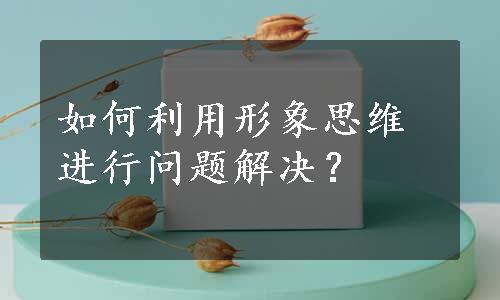 如何利用形象思维进行问题解决？